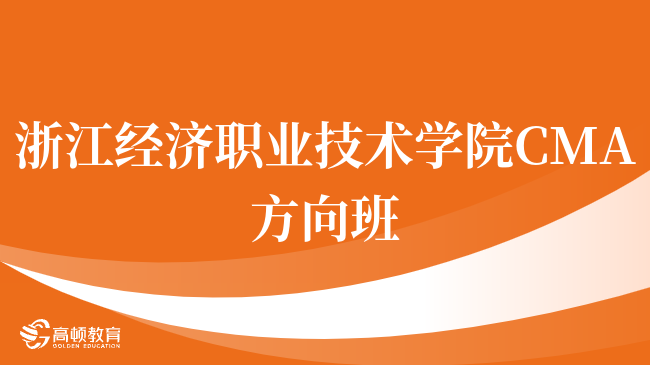 浙江经济职业技术学院CMA方向班

高顿教育
GOLDEN EDUCATION